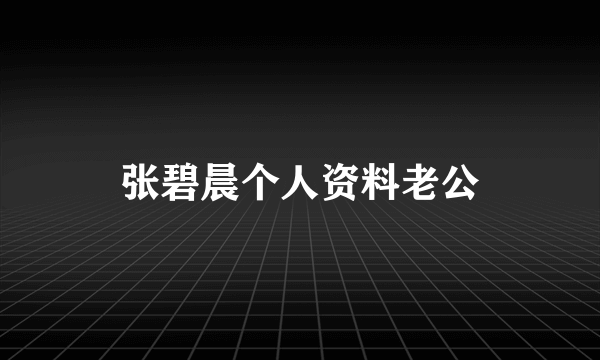 张碧晨个人资料老公